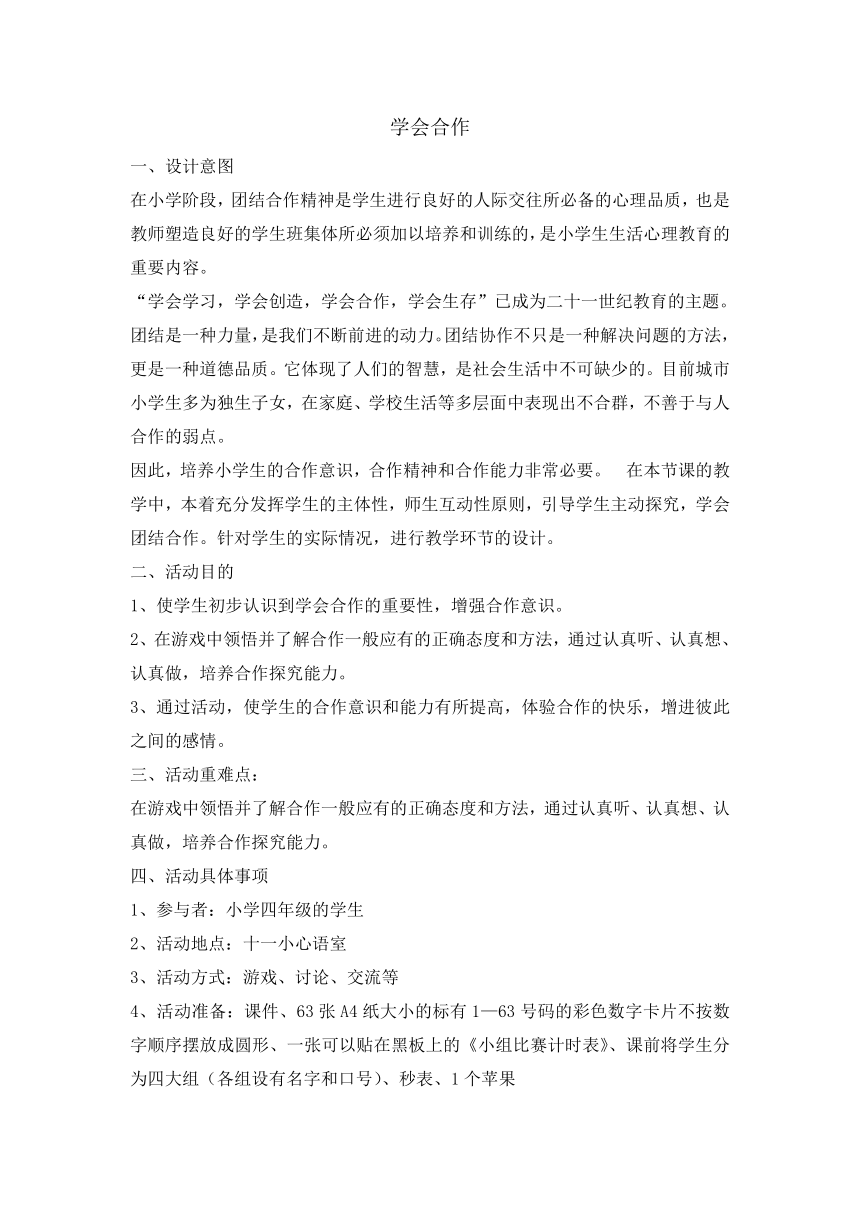 学会合作

一、设计意图

在小学阶段，团结合作精神是学生进行良好的人际交往所必备的心理品质，也是教师塑造良好的学生班集体所必须加以培养和训练的，是小学生生活心理教育的重要内容。

“学会学习，学会创造，学会合作，学会生存”已成为二十一世纪教育的主题。团结是一种力量，是我们不断前进的动力。团结协作不只是一种解决问题的方法，更是一种道德品质。它体现了人们的智慧，是社会生活中不可缺少的。目前城市小学生多为独生子女，在家庭、学校生活等多层面中表现出不合群，不善于与人合作的弱点。

因此，培养小学生的合作意识，合作精神和合作能力非常必要。 在本节课的教学中，本着充分发挥学生的主体性，师生互动性原则，引导学生主动探究，学会团结合作。针对学生的实际情况，进行教学环节的设计。

二、活动目的

1、使学生初步认识到学会合作的重要性，增强合作意识。

2、在游戏中领悟并了解合作一般应有的正确态度和方法，通过认真听、认真想、认真做，培养合作探究能力。

3、通过活动，使学生的合作意识和能力有所提高，体验合作的快乐，增进彼此之间的感情。

三、活动重难点：

在游戏中领悟并了解合作一般应有的正确态度和方法，通过认真听、认真想、认真做，培养合作探究能力。

四、活动具体事项

1、参与者：小学四年级的学生

2、活动地点：十一小心语室

3、活动方式：游戏、讨论、交流等

4、活动准备：课件、63 张 A4 纸大小的标有 1—63 号码的彩色数字卡片不按数字顺序摆放成圆形、一张可以贴在黑板上的《小组比赛计时表》、课前将学生分为四大组（各组设有名字和口号）、秒表、1 个苹果